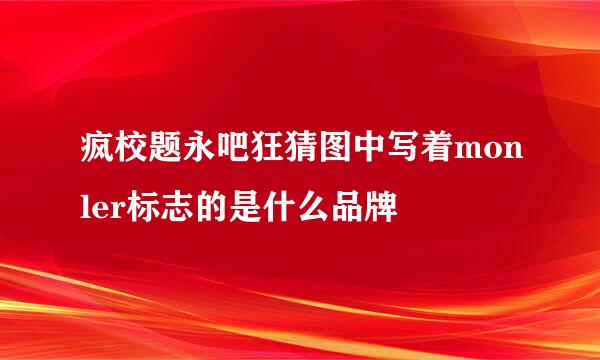 疯校题永吧狂猜图中写着monler标志的是什么品牌